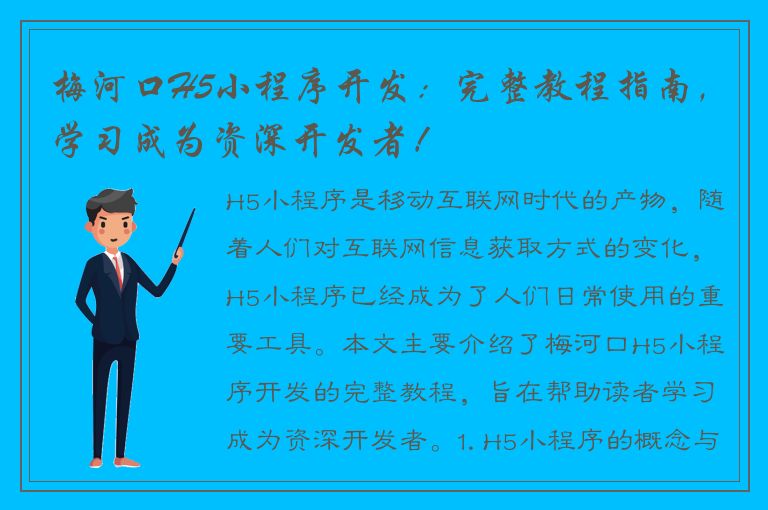 梅河口H5小程序开发：完整教程指南，学习成为资深开发者！

H5小程序是移动互联网时代的产物，随着人们对互联网信息获取方式的变化，H5小程序已经成为了人们日常使用的重要工具。本文主要介绍了梅河口H5小程序开发的完整教程，旨在帮助读者学习成为资深开发者。1. H5小程序的概念与